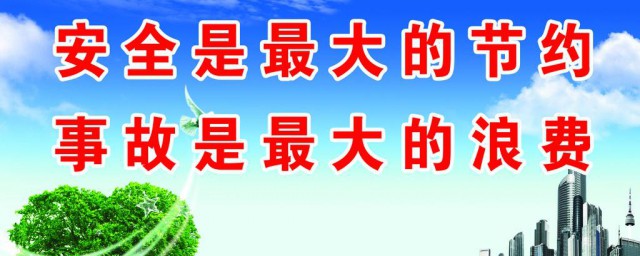 安全是最大的节约
事故是最大的浪费